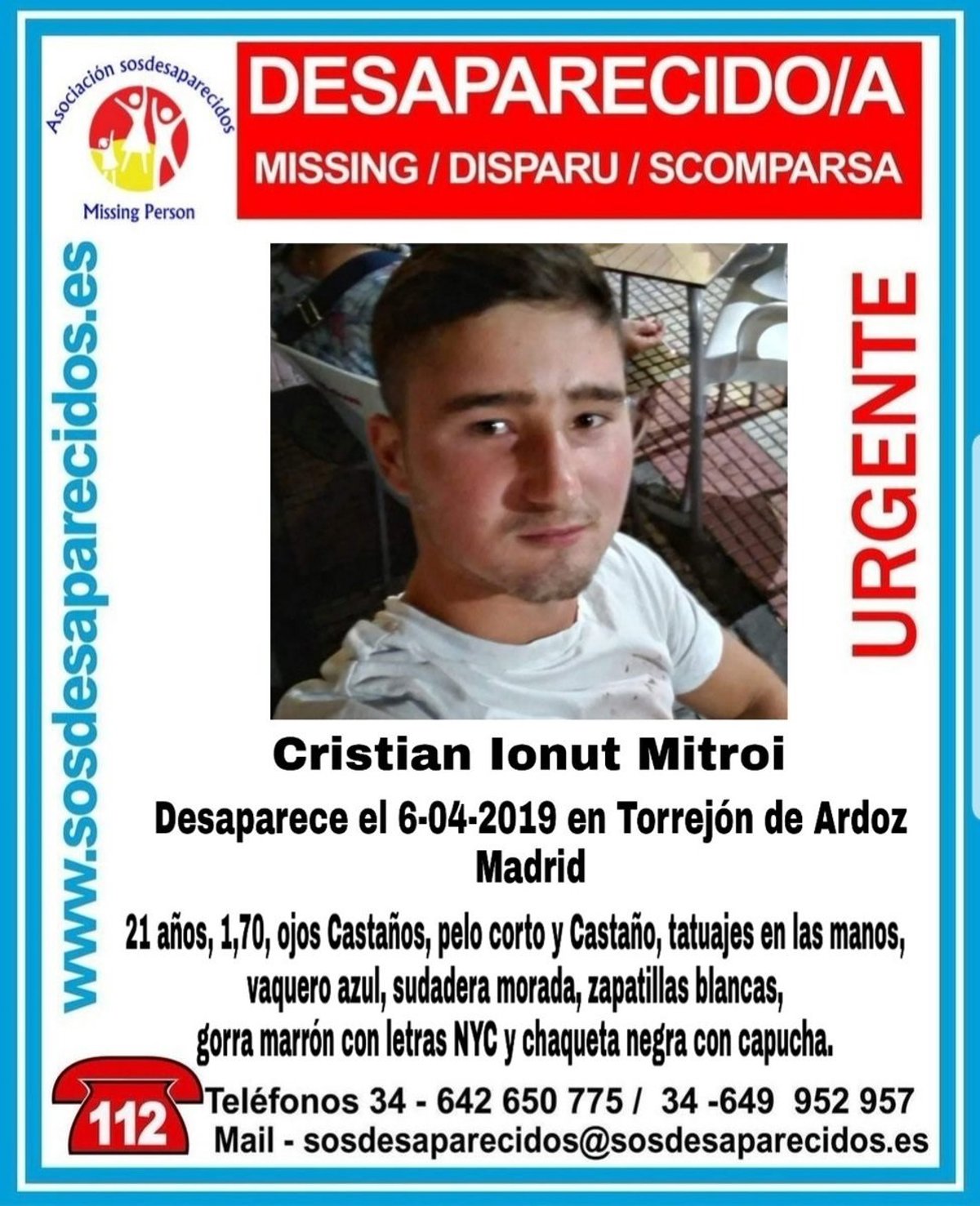 Asociación sosdesaparecidos
Missing Person

DESAPARECIDO/A
MISSING / DISPARU / SCOMPARSA

www.sosdesaparecidos.es

URGENTE

Cristian Ionut Mitroi

Desaparece el 6-04-2019 en Torrejón de Ardoz
Madrid

21 años, 1,70, ojos Castaños, pelo corto y Castaño, tatuajes en las manos, vaquero azul, sudadera morada, zapatillas blancas, gorra marrón con letras NYC y chaqueta negra con capucha.

112
Teléfonos 34 - 642 650 775 / 34 -649 952 957
Mail - sosdesaparecidos@sosdesaparecidos.es